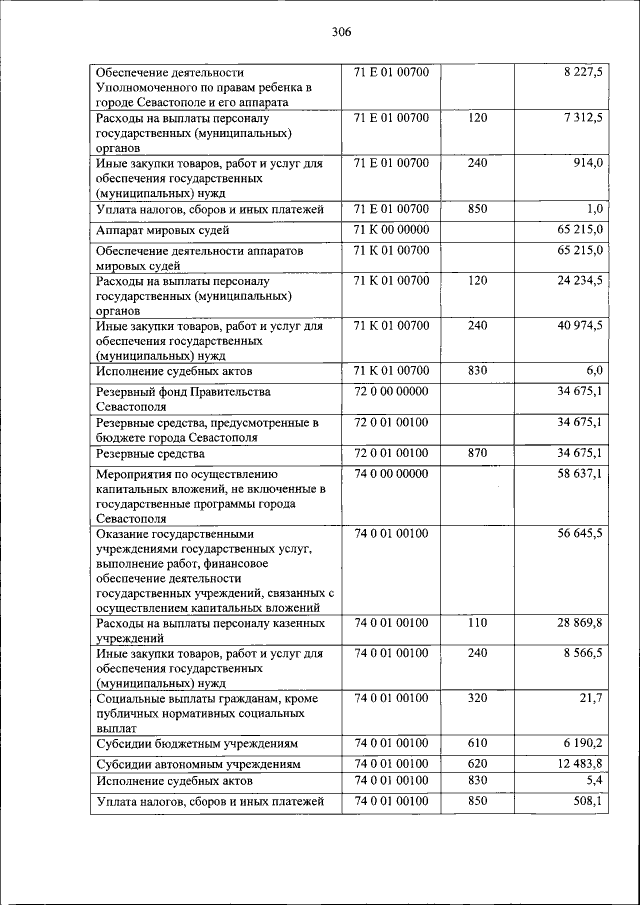 306

| | | | |
|---|---|---|---|
| Обеспечение деятельности Уполномоченного по правам ребенка в городе Севастополе и его аппарата | 71 Е 01 00700 | | 8 227,5 |
| Расходы на выплаты персоналу государственных (муниципальных) органов | 71 Е 01 00700 | 120 | 7 312,5 |
| Иные закупки товаров, работ и услуг для обеспечения государственных (муниципальных) нужд | 71 Е 01 00700 | 240 | 914,0 |
| Уплата налогов, сборов и иных платежей | 71 Е 01 00700 | 850 | 1,0 |
| Аппарат мировых судей | 71 К 00 00000 | | 65 215,0 |
| Обеспечение деятельности аппаратов мировых судей | 71 К 01 00700 | | 65 215,0 |
| Расходы на выплаты персоналу государственных (муниципальных) органов | 71 К 01 00700 | 120 | 24 234,5 |
| Иные закупки товаров, работ и услуг для обеспечения государственных (муниципальных) нужд | 71 К 01 00700 | 240 | 40 974,5 |
| Исполнение судебных актов | 71 К 01 00700 | 830 | 6,0 |
| Резервный фонд Правительства Севастополя | 72 0 00 00000 | | 34 675,1 |
| Резервные средства, предусмотренные в бюджете города Севастополя | 72 0 01 00100 | | 34 675,1 |
| Резервные средства | 72 0 01 00100 | 870 | 34 675,1 |
| Мероприятия по осуществлению капитальных вложений, не включенные в государственные программы города Севастополя | 74 0 00 00000 | | 58 637,1 |
| Оказание государственными учреждениями государственных услуг, выполнение работ, финансовое обеспечение деятельности государственных учреждений, связанных с осуществлением капитальных вложений | 74 0 01 00100 | | 56 645,5 |
| Расходы на выплаты персоналу казенных учреждений | 74 0 01 00100 | 110 | 28 869,8 |
| Иные закупки товаров, работ и услуг для обеспечения государственных (муниципальных) нужд | 74 0 01 00100 | 240 | 8 566,5 |
| Социальные выплаты гражданам, кроме публичных нормативных социальных выплат | 74 0 01 00100 | 320 | 21,7 |
| Субсидии бюджетным учреждениям | 74 0 01 00100 | 610 | 6 190,2 |
| Субсидии автономным учреждениям | 74 0 01 00100 | 620 | 12 483,8 |
| Исполнение судебных актов | 74 0 01 00100 | 830 | 5,4 |
| Уплата налогов, сборов и иных платежей | 74 0 01 00100 | 850 | 508,1 |